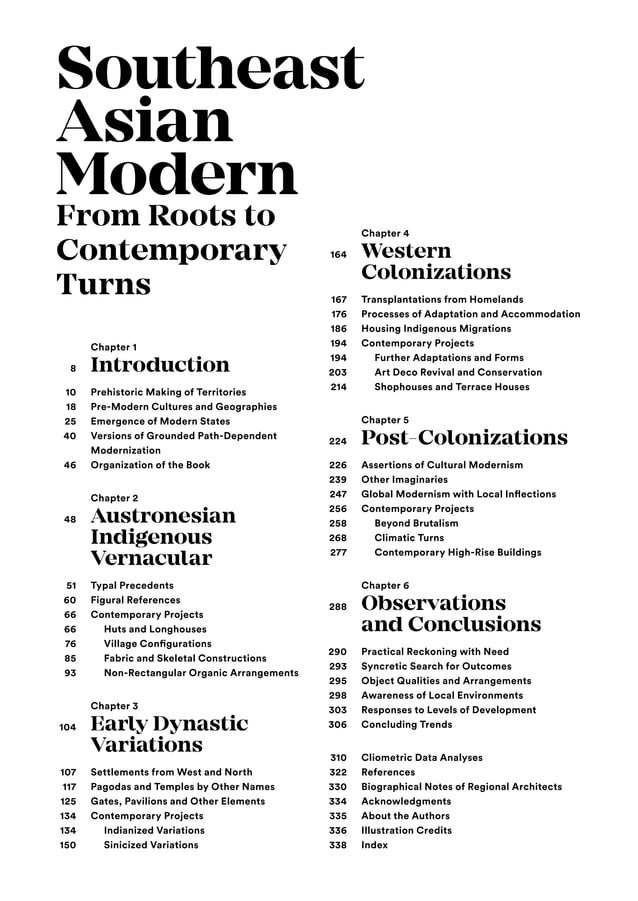 Southeast Asian Modern

From Roots to Contemporary Turns

Chapter 1
8 Introduction

10 Prehistoric Making of Territories
18 Pre-Modern Cultures and Geographies
25 Emergence of Modern States
40 Versions of Grounded Path-Dependent Modernization
46 Organization of the Book

Chapter 2
48 Austronesian Indigenous Vernacular

51 Typal Precedents
60 Figural References
66 Contemporary Projects
66 Huts and Longhouses
76 Village Configurations
85 Fabric and Skeletal Constructions
93 Non-Rectangular Organic Arrangements

Chapter 3
104 Early Dynastic Variations

107 Settlements from West and North
117 Pagodas and Temples by Other Names
125 Gates, Pavilions and Other Elements
134 Contemporary Projects
134 Indianized Variations
150 Sinicized Variations

Chapter 4
164 Western Colonizations

167 Transplantations from Homelands
176 Processes of Adaptation and Accommodation
186 Housing Indigenous Migrations
194 Contemporary Projects
194 Further Adaptations and Forms
203 Art Deco Revival and Conservation
214 Shophouses and Terrace Houses

Chapter 5
224 Post-Colonizations

226 Assertions of Cultural Modernism
239 Other Imaginaries
247 Global Modernism with Local Inflections
256 Contemporary Projects
258 Beyond Brutalism
268 Climatic Turns
277 Contemporary High-Rise Buildings

Chapter 6
288 Observations and Conclusions

290 Practical Reckoning with Need
293 Syncretic Search for Outcomes
295 Object Qualities and Arrangements
298 Awareness of Local Environments
303 Responses to Levels of Development
306 Concluding Trends

310 Cliometric Data Analyses
322 References
330 Biographical Notes of Regional Architects
334 Acknowledgments
335 About the Authors
336 Illustration Credits
338 Index